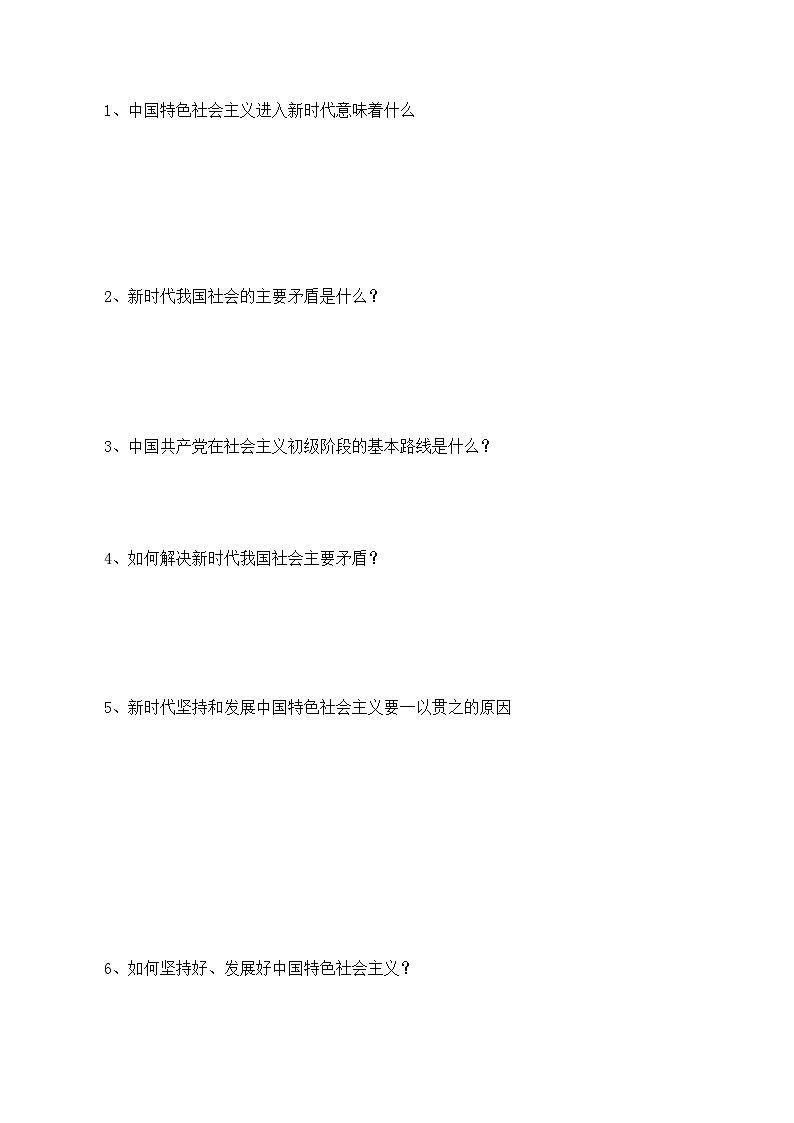 1、中国特色社会主义进入新时代意味着什么

2、新时代我国社会的主要矛盾是什么？

3、中国共产党在社会主义初级阶段的基本路线是什么？

4、如何解决新时代我国社会主要矛盾？

5、新时代坚持和发展中国特色社会主义要一以贯之的原因

6、如何坚持好、发展好中国特色社会主义？